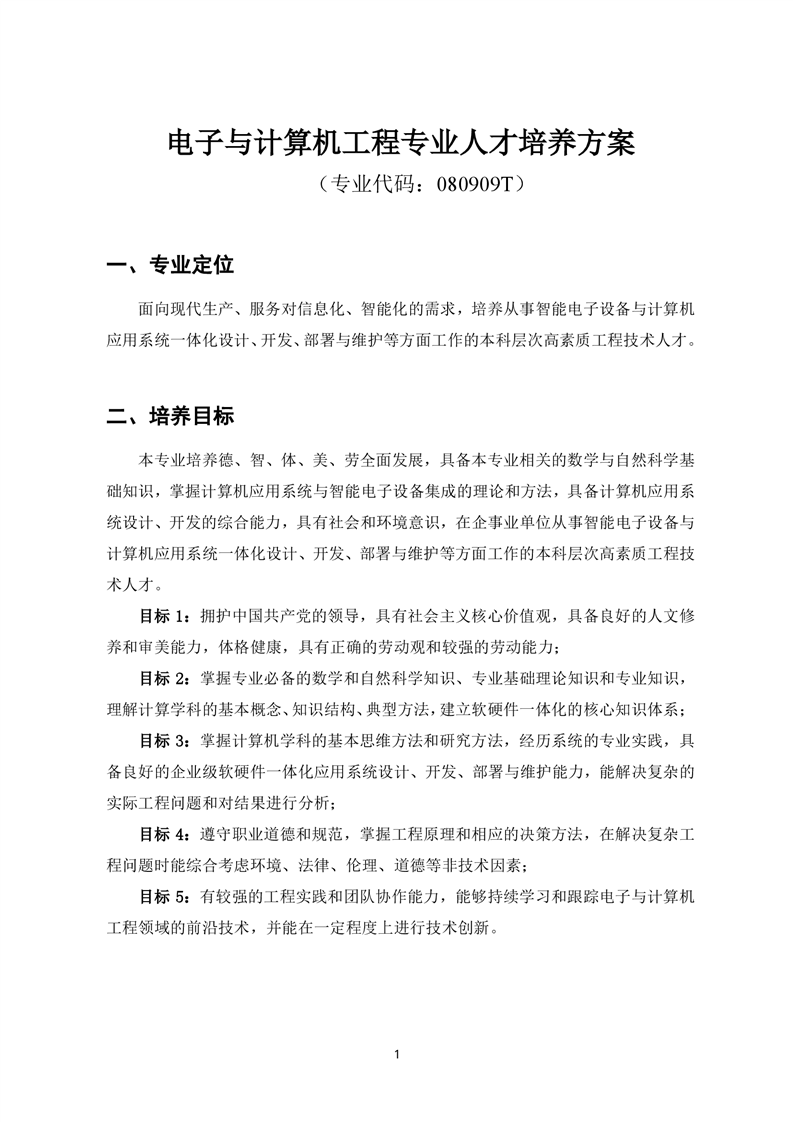 电子与计算机工程专业人才培养方案

（专业代码：080909T）

一、专业定位

面向现代生产、服务对信息化、智能化的需求，培养从事智能电子设备与计算机应用系统一体化设计、开发、部署与维护等方面工作的本科层次高素质工程技术人才。

二、培养目标

本专业培养德、智、体、美、劳全面发展，具备本专业相关的数学与自然科学基础知识，掌握计算机应用系统与智能电子设备集成的理论和方法，具备计算机应用系统设计、开发的综合能力，具有社会和环境意识，在企事业单位从事智能电子设备与计算机应用系统一体化设计、开发、部署与维护等方面工作的本科层次高素质工程技术人才。

目标 1：拥护中国共产党的领导，具有社会主义核心价值观，具备良好的人文修养和审美能力，体格健康，具有正确的劳动观和较强的劳动能力；

目标 2：掌握专业必备的数学和自然科学知识、专业基础理论知识和专业知识，理解计算学科的基本概念、知识结构、典型方法，建立软硬件一体化的核心知识体系；

目标 3：掌握计算机学科的基本思维方法和研究方法，经历系统的专业实践，具备良好的企业级软硬件一体化应用系统设计、开发、部署与维护能力，能解决复杂的实际工程问题和对结果进行分析；

目标 4：遵守职业道德和规范，掌握工程原理和相应的决策方法，在解决复杂工程问题时能综合考虑环境、法律、伦理、道德等非技术因素；

目标 5：有较强的工程实践和团队协作能力，能够持续学习和跟踪电子与计算机工程领域的前沿技术，并能在一定程度上进行技术创新。

1